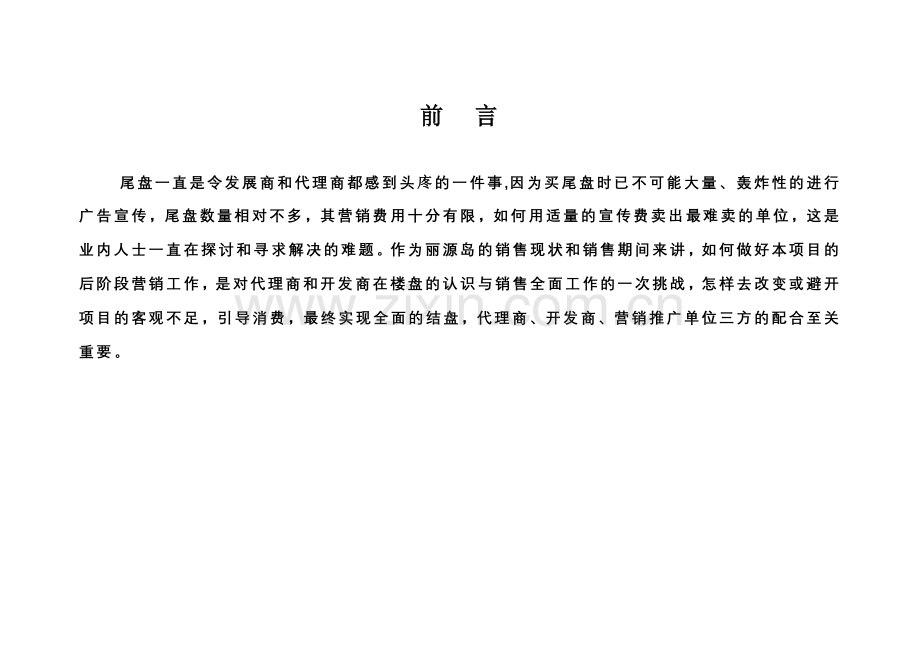 前　言

尾盘一直是令发展商和代理商都感到头疼的一件事,因为买尾盘时已不可能大量、轰炸性的进行广告宣传，尾盘数量相对不多，其营销费用十分有限，如何用适量的宣传费卖出最难卖的单位，这是业内人士一直在探讨和寻求解决的难题。作为丽源岛的销售现状和销售期间来讲，如何做好本项目的后阶段营销工作，是对代理商和开发商在楼盘的认识与销售全面工作的一次挑战，怎样去改变或避开项目的客观不足，引导消费，最终实现全面的结盘，代理商、开发商、营销推广单位三方的配合至关重要。

www.zixin.com.cn